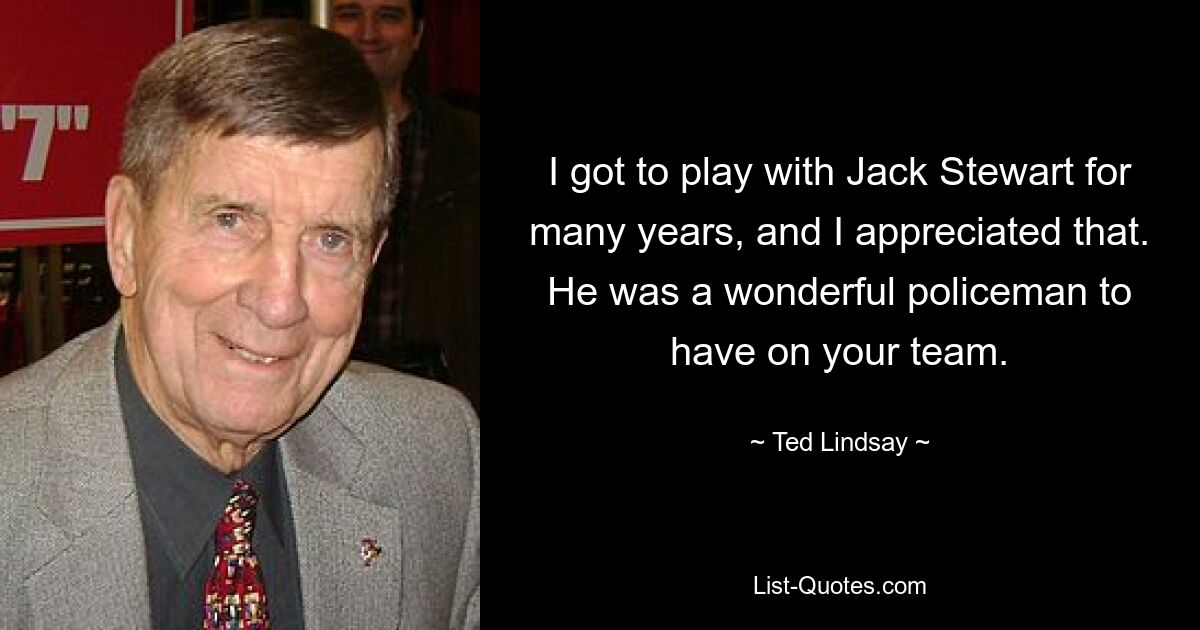 "7"

I got to play with Jack Stewart for many years, and I appreciated that. He was a wonderful policeman to have on your team.

~ Ted Lindsay ~

List-Quotes.com